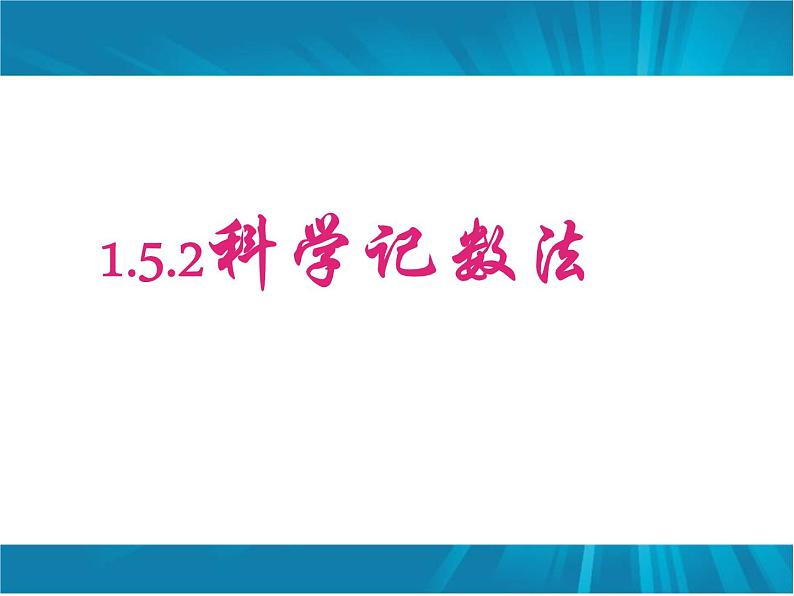 1.5.2科学记数法